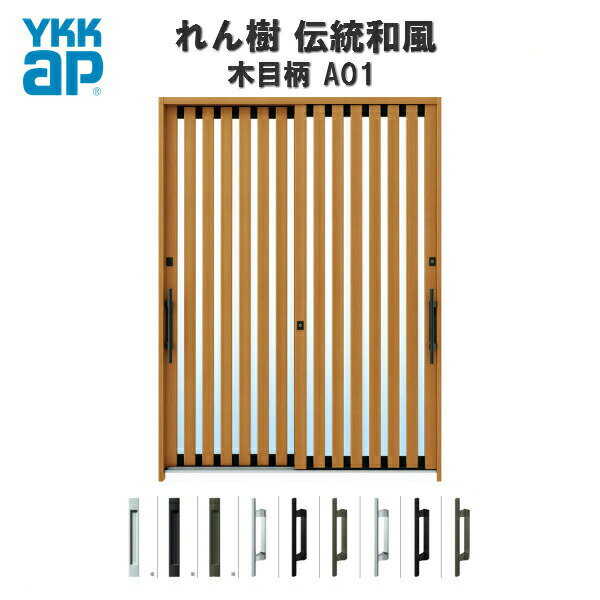 YKK
ap®

れん樹 伝統和風
木目柄 A01